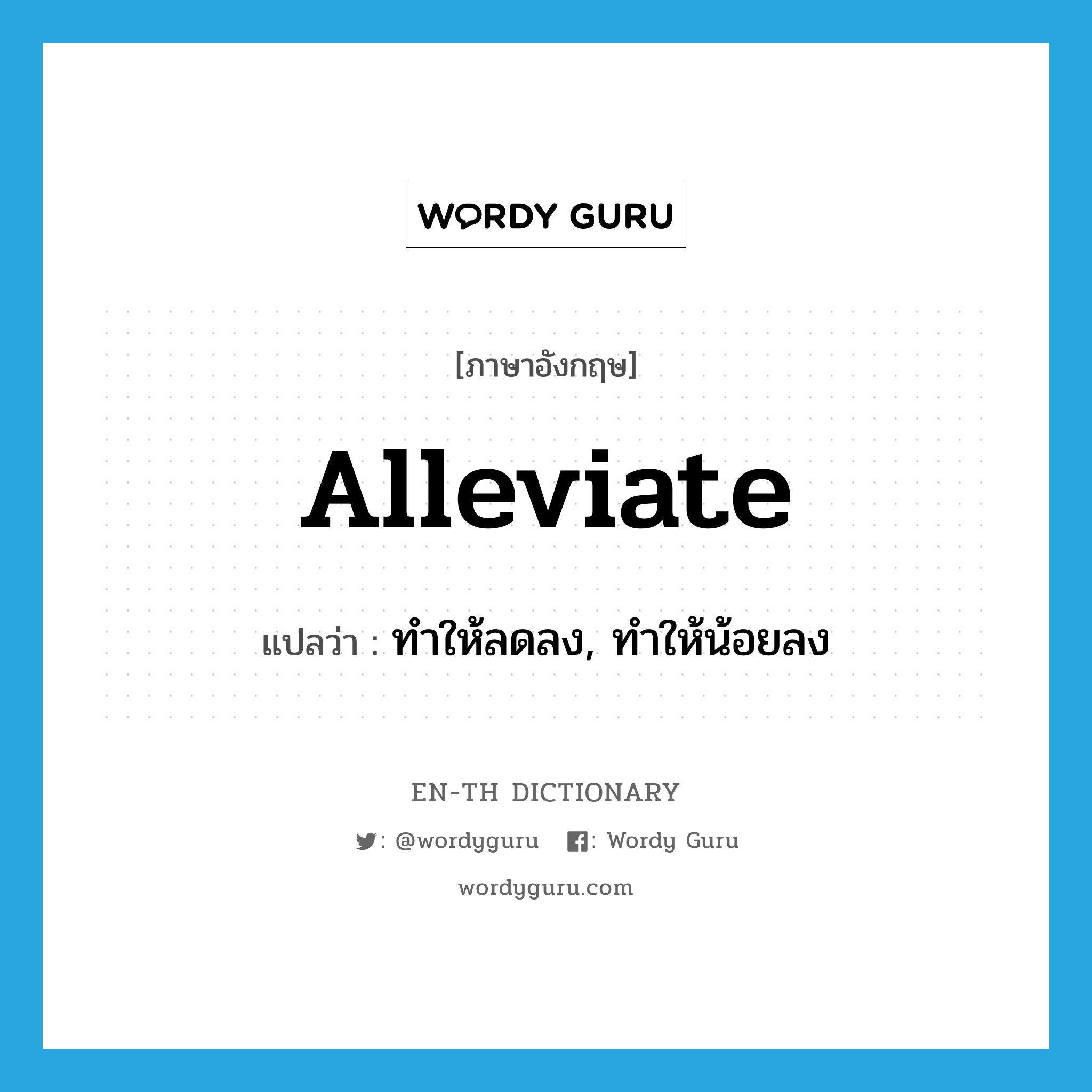 WORDY GURU

[ภาษาอังกฤษ]

Alleviate

แปลว่า : ทำให้ลดลง, ทำให้น้อยลง

EN-TH DICTIONARY

: @wordyguru : Wordy Guru

wordyguru.com